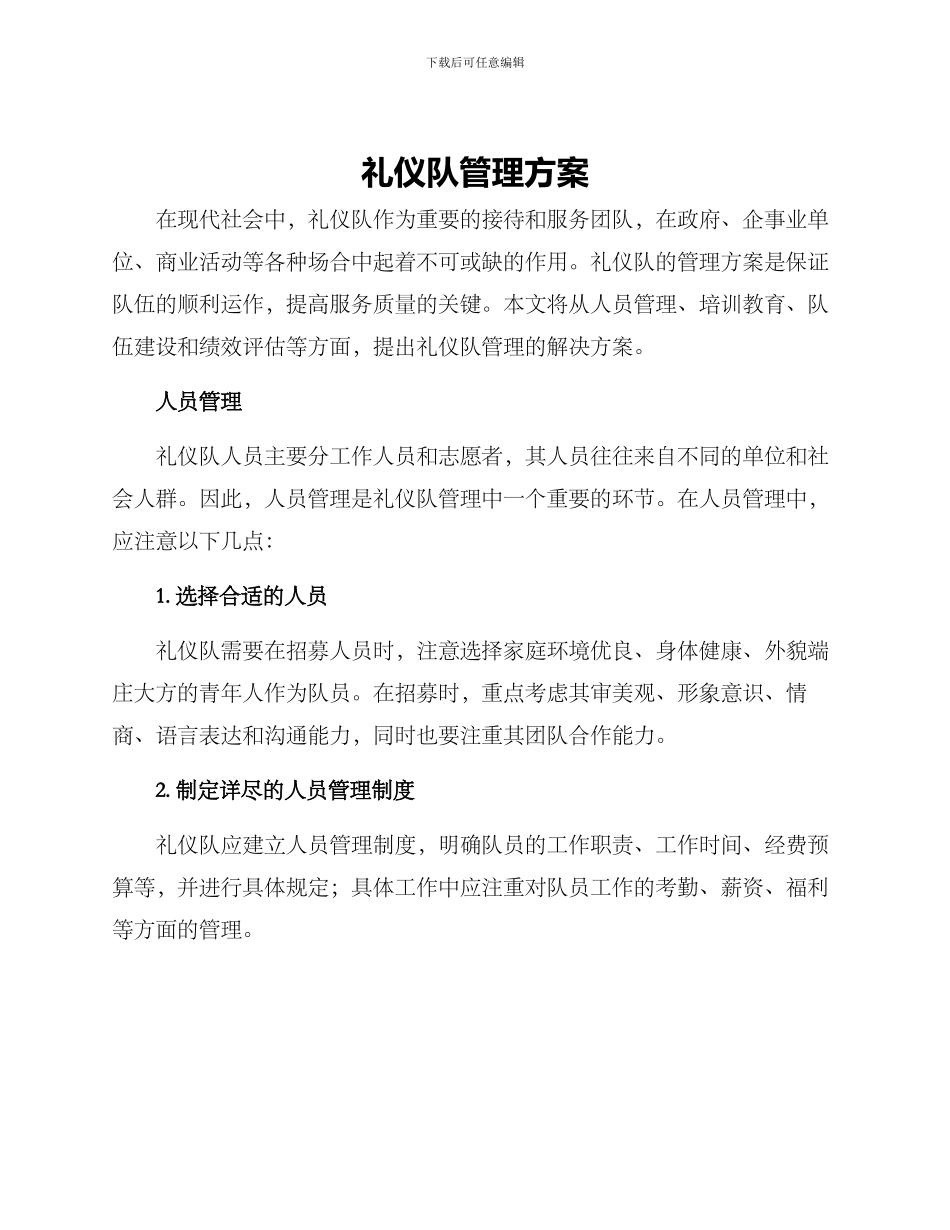 下载后可任意编辑

礼仪队管理方案

在现代社会中，礼仪队作为重要的接待和服务团队，在政府、企事业单位、商业活动等各种场合中起着不可或缺的作用。礼仪队的管理方案是保证队伍的顺利运作，提高服务质量的关键。本文将从人员管理、培训教育、队伍建设和绩效评估等方面，提出礼仪队管理的解决方案。

人员管理

礼仪队人员主要分工作人员和志愿者，其人员往往来自不同的单位和社会人群。因此，人员管理是礼仪队管理中一个重要的环节。在人员管理中，应注意以下几点：

1. 选择合适的人员

礼仪队需要在招募人员时，注意选择家庭环境优良、身体健康、外貌端庄大方的青年人作为队员。在招募时，重点考虑其审美观、形象意识、情商、语言表达和沟通能力，同时也要注重其团队合作能力。

2. 制定详尽的人员管理制度

礼仪队应建立人员管理制度，明确队员的工作职责、工作时间、经费预算等，并进行具体规定；具体工作中应注重对队员工作的考勤、薪资、福利等方面的管理。